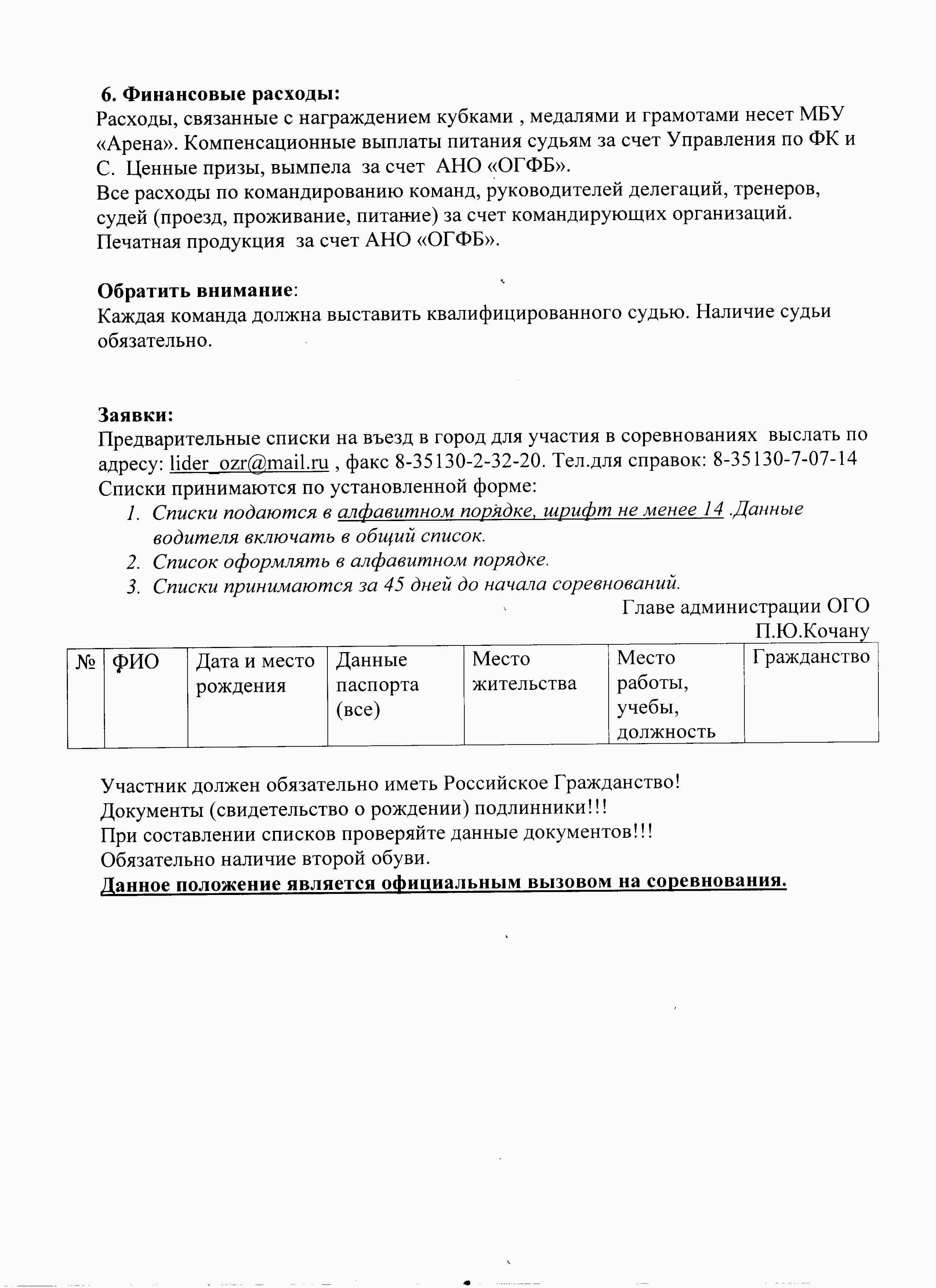 6. Финансовые расходы:
Расходы, связанные с награждением кубками , медалями и грамотами несет МБУ «Арена». Компенсационные выплаты питания судьям за счет Управления по ФК и С. Ценные призы, вымпела за счет АНО «ОГФБ».
Все расходы по командированию команд, руководителей делегаций, тренеров, судей (проезд, проживание, питание) за счет командирующих организаций.
Печатная продукция за счет АНО «ОГФБ».

Обратить внимание:
Каждая команда должна выставить квалифицированного судью. Наличие судьи обязательно.

Заявки:
Предварительные списки на въезд в город для участия в соревнованиях выслать по адресу: lider_ozr@mail.ru , факс 8-35130-2-32-20. Тел.для справок: 8-35130-7-07-14
Списки принимаются по установленной форме:
1. Списки подаются в алфавитном порядке, шрифт не менее 14 .Данные водителя включать в общий список.
2. Список оформлять в алфавитном порядке.
3. Списки принимаются за 45 дней до начала соревнований.

Главе администрации ОГО
П.Ю.Кочану

| № | ФИО | Дата и место рождения | Данные паспорта (все) | Место жительства | Место работы, учебы, должность | Гражданство |
|---|---|---|---|---|---|---|

Участник должен обязательно иметь Российское Гражданство!
Документы (свидетельство о рождении) подлинники!!!
При составлении списков проверяйте данные документов!!!
Обязательно наличие второй обуви.
Данное положение является официальным вызовом на соревнования.